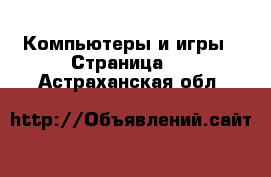 Компьютеры и игры
Страница
Астраханская обл

http://Объявлений.сайт